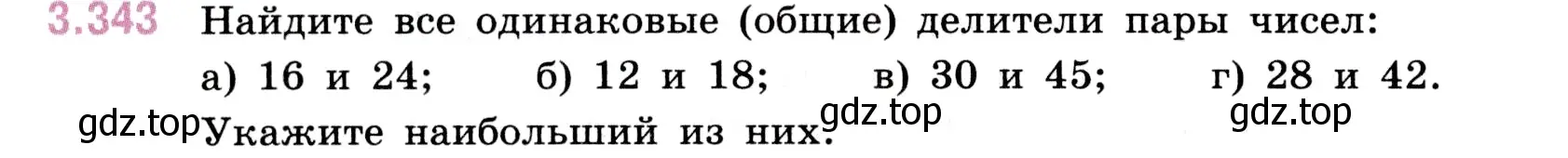 3.343 Найдите все одинаковые (общие) делители пары чисел:

а) 16 и 24; б) 12 и 18; в) 30 и 45; г) 28 и 42.

gdz.top Укажите наибольший из них. gdz.top gdz.top